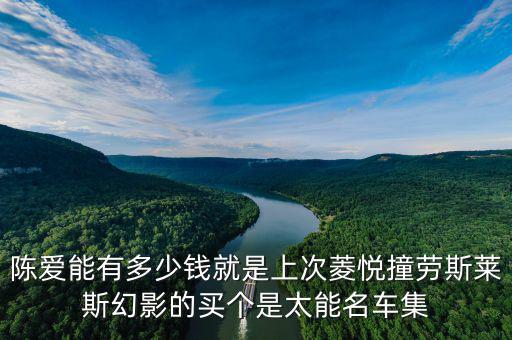 陈爱能有多少钱就是上次菱悦撞劳斯莱斯幻影的买个是太能名车集